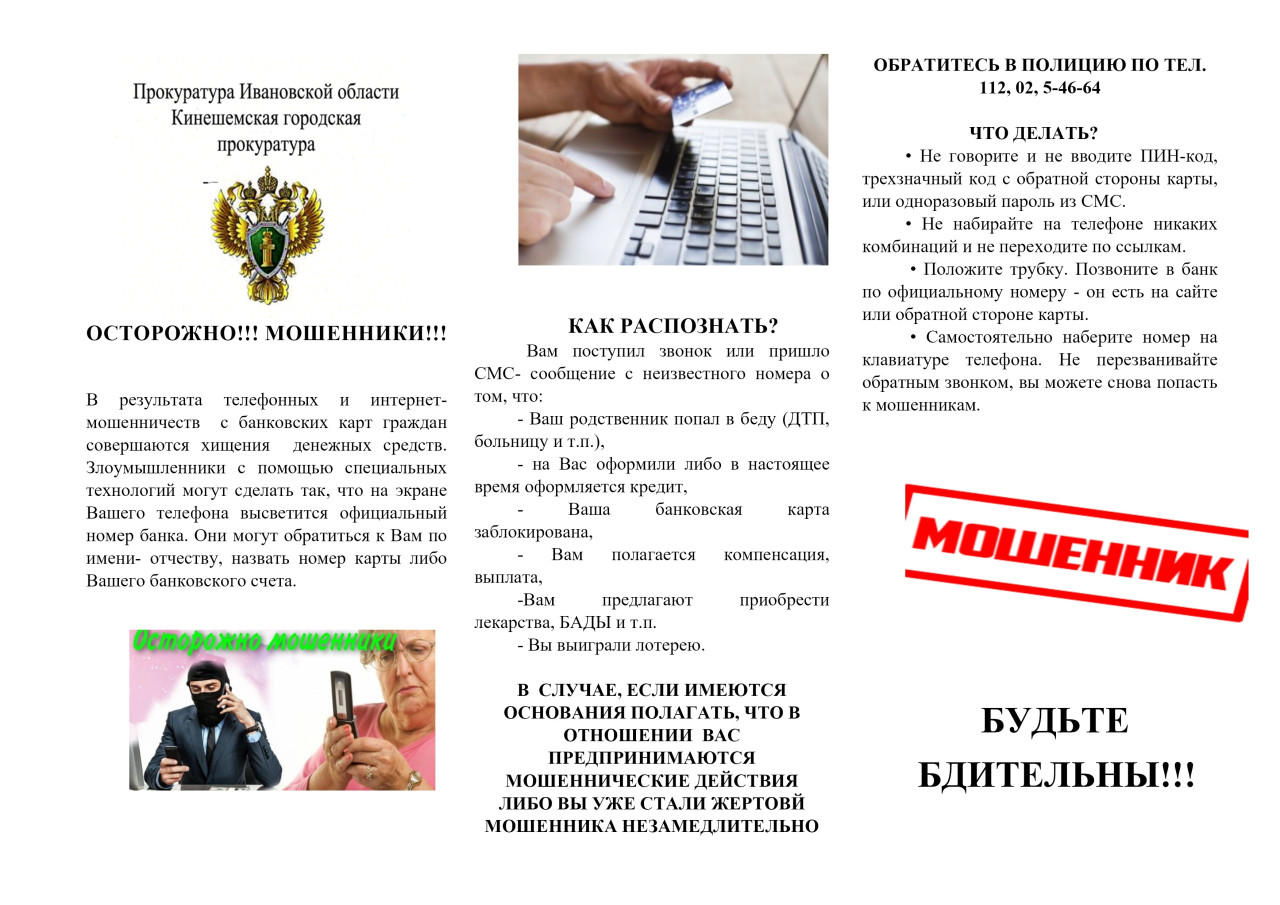 Прокуратура Ивановской области
Кинешемская городская
прокуратура

ОСТОРОЖНО!!! МОШЕННИКИ!!!

В результата телефонных и интернет-мошенничеств с банковских карт граждан совершаются хищения денежных средств. Злоумышленники с помощью специальных технологий могут сделать так, что на экране Вашего телефона высветится официальный номер банка. Они могут обратиться к Вам по имени- отчеству, назвать номер карты либо Вашего банковского счета.

Осторожно мошенники

КАК РАСПОЗНАТЬ?

Вам поступил звонок или пришло СМС- сообщение с неизвестного номера о том, что:

- Ваш родственник попал в беду (ДТП, больницу и т.п.),

- на Вас оформили либо в настоящее время оформляется кредит,

- Ваша банковская карта заблокирована,

- Вам полагается компенсация, выплата,

-Вам предлагают приобрести лекарства, БАДЫ и т.п.

- Вы выиграли лотерею.

В СЛУЧАЕ, ЕСЛИ ИМЕЮТСЯ ОСНОВАНИЯ ПОЛАГАТЬ, ЧТО В ОТНОШЕНИИ ВАС ПРЕДПРИНИМАЮТСЯ МОШЕННИЧЕСКИЕ ДЕЙСТВИЯ ЛИБО ВЫ УЖЕ СТАЛИ ЖЕРТОВЙ МОШЕННИКА НЕЗАМЕДЛИТЕЛЬНО

ОБРАТИТЕСЬ В ПОЛИЦИЮ ПО ТЕЛ. 112, 02, 5-46-64

ЧТО ДЕЛАТЬ?

• Не говорите и не вводите ПИН-код, трехзначный код с обратной стороны карты, или одноразовый пароль из СМС.

• Не набирайте на телефоне никаких комбинаций и не переходите по ссылкам.

• Положите трубку. Позвоните в банк по официальному номеру - он есть на сайте или обратной стороне карты.

• Самостоятельно наберите номер на клавиатуре телефона. Не перезванивайте обратным звонком, вы можете снова попасть к мошенникам.

МОШЕННИК

БУДЬТЕ БДИТЕЛЬНЫ!!!